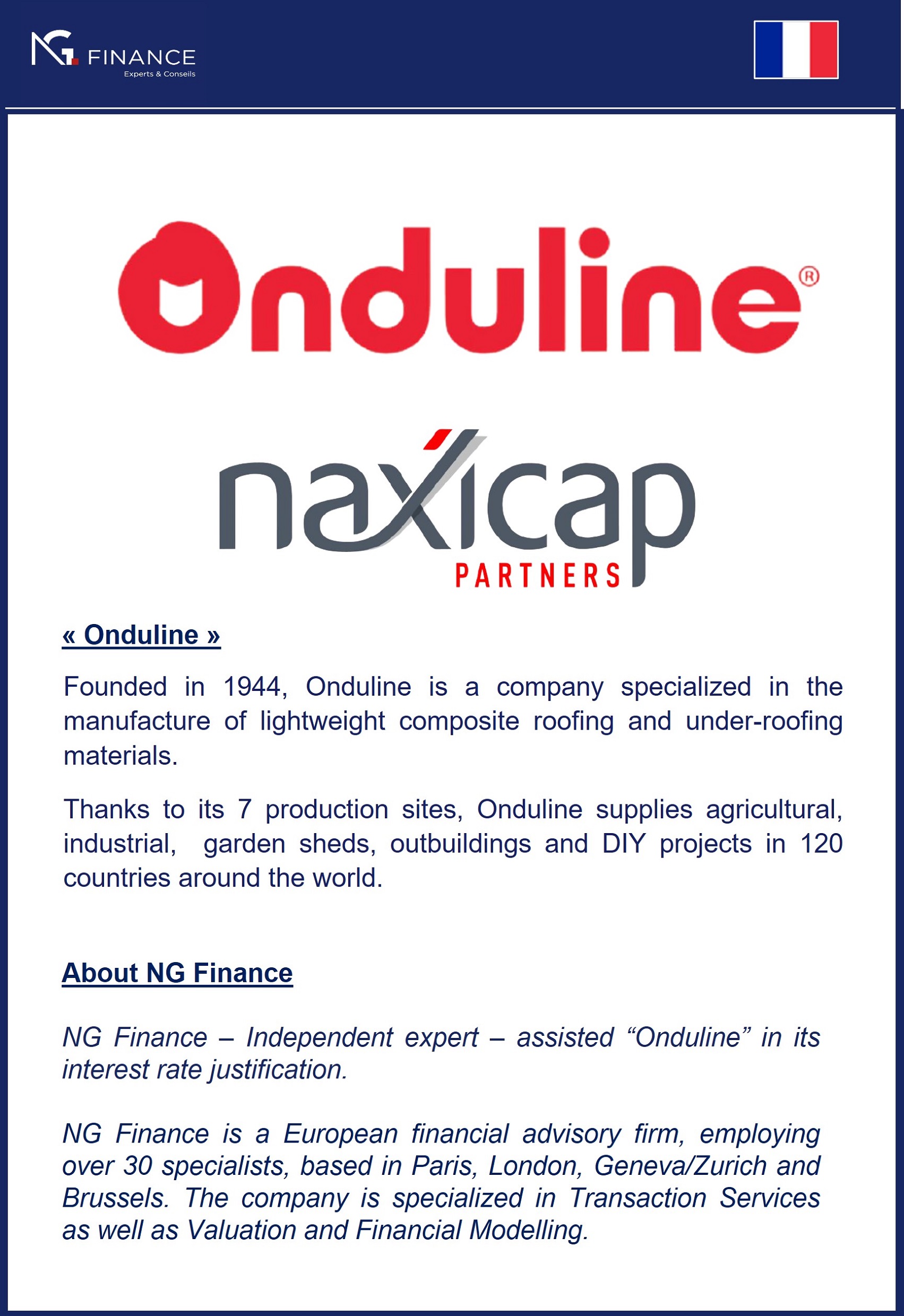 NG FINANCE
Experts & Conseils

Onduline®

naxicap
PARTNERS

« Onduline »

Founded in 1944, Onduline is a company specialized in the manufacture of lightweight composite roofing and under-roofing materials.

Thanks to its 7 production sites, Onduline supplies agricultural, industrial, garden sheds, outbuildings and DIY projects in 120 countries around the world.

About NG Finance

NG Finance – Independent expert – assisted "Onduline" in its interest rate justification.

NG Finance is a European financial advisory firm, employing over 30 specialists, based in Paris, London, Geneva/Zurich and Brussels. The company is specialized in Transaction Services as well as Valuation and Financial Modelling.